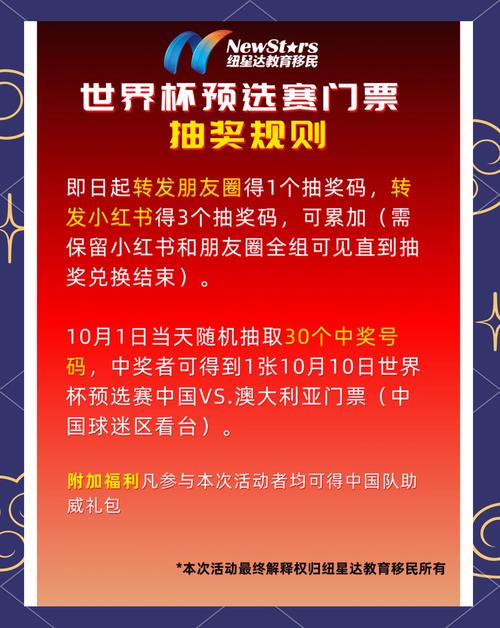 NewStars
纽星达教育移民

世界杯预选赛门票
抽奖规则

即日起转发朋友圈得1个抽奖码，转发小红书得3个抽奖码，可累加（需保留小红书和朋友圈全组可见直到抽奖兑换结束）。

10月1日当天随机抽取30个中奖号码，中奖者可得到1张10月10日世界杯预选赛中国VS.澳大利亚门票（中国球迷区看台）。

附加福利凡参与本次活动者均可得中国队助威礼包

*本次活动最终解释权归纽星达教育移民所有